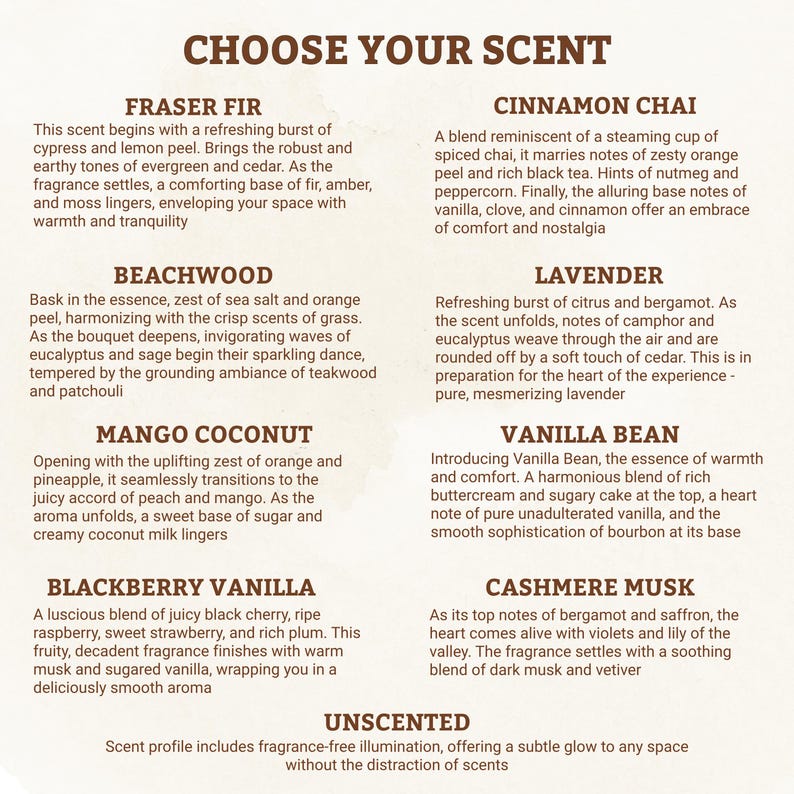 CHOOSE YOUR SCENT

FRASER FIR

This scent begins with a refreshing burst of cypress and lemon peel. Brings the robust and earthy tones of evergreen and cedar. As the fragrance settles, a comforting base of fir, amber, and moss lingers, enveloping your space with warmth and tranquility

BEACHWOOD

Bask in the essence, zest of sea salt and orange peel, harmonizing with the crisp scents of grass. As the bouquet deepens, invigorating waves of eucalyptus and sage begin their sparkling dance, tempered by the grounding ambiance of teakwood and patchouli

MANGO COCONUT

Opening with the uplifting zest of orange and pineapple, it seamlessly transitions to the juicy accord of peach and mango. As the aroma unfolds, a sweet base of sugar and creamy coconut milk lingers

BLACKBERRY VANILLA

A luscious blend of juicy black cherry, ripe raspberry, sweet strawberry, and rich plum. This fruity, decadent fragrance finishes with warm musk and sugared vanilla, wrapping you in a deliciously smooth aroma

CINNAMON CHAI

A blend reminiscent of a steaming cup of spiced chai, it marries notes of zesty orange peel and rich black tea. Hints of nutmeg and peppercorn. Finally, the alluring base notes of vanilla, clove, and cinnamon offer an embrace of comfort and nostalgia

LAVENDER

Refreshing burst of citrus and bergamot. As the scent unfolds, notes of camphor and eucalyptus weave through the air and are rounded off by a soft touch of cedar. This is in preparation for the heart of the experience - pure, mesmerizing lavender

VANILLA BEAN

Introducing Vanilla Bean, the essence of warmth and comfort. A harmonious blend of rich buttercream and sugary cake at the top, a heart note of pure unadulterated vanilla, and the smooth sophistication of bourbon at its base

CASHMERE MUSK

As its top notes of bergamot and saffron, the heart comes alive with violets and lily of the valley. The fragrance settles with a soothing blend of dark musk and vetiver

UNSCENTED

Scent profile includes fragrance-free illumination, offering a subtle glow to any space without the distraction of scents